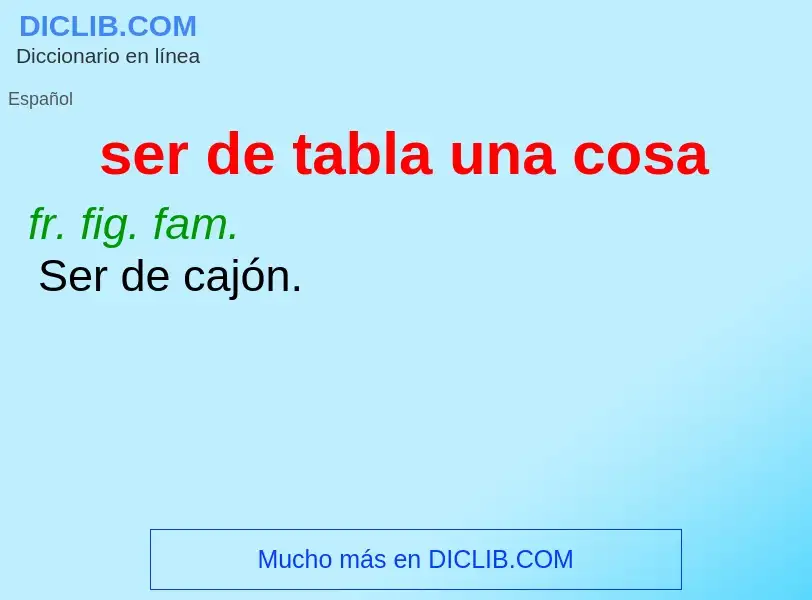 DICLIB.COM
Diccionario en línea

Español

ser de tabla una cosa

fr. fig. fam.
Ser de cajón.

Mucho más en DICLIB.COM